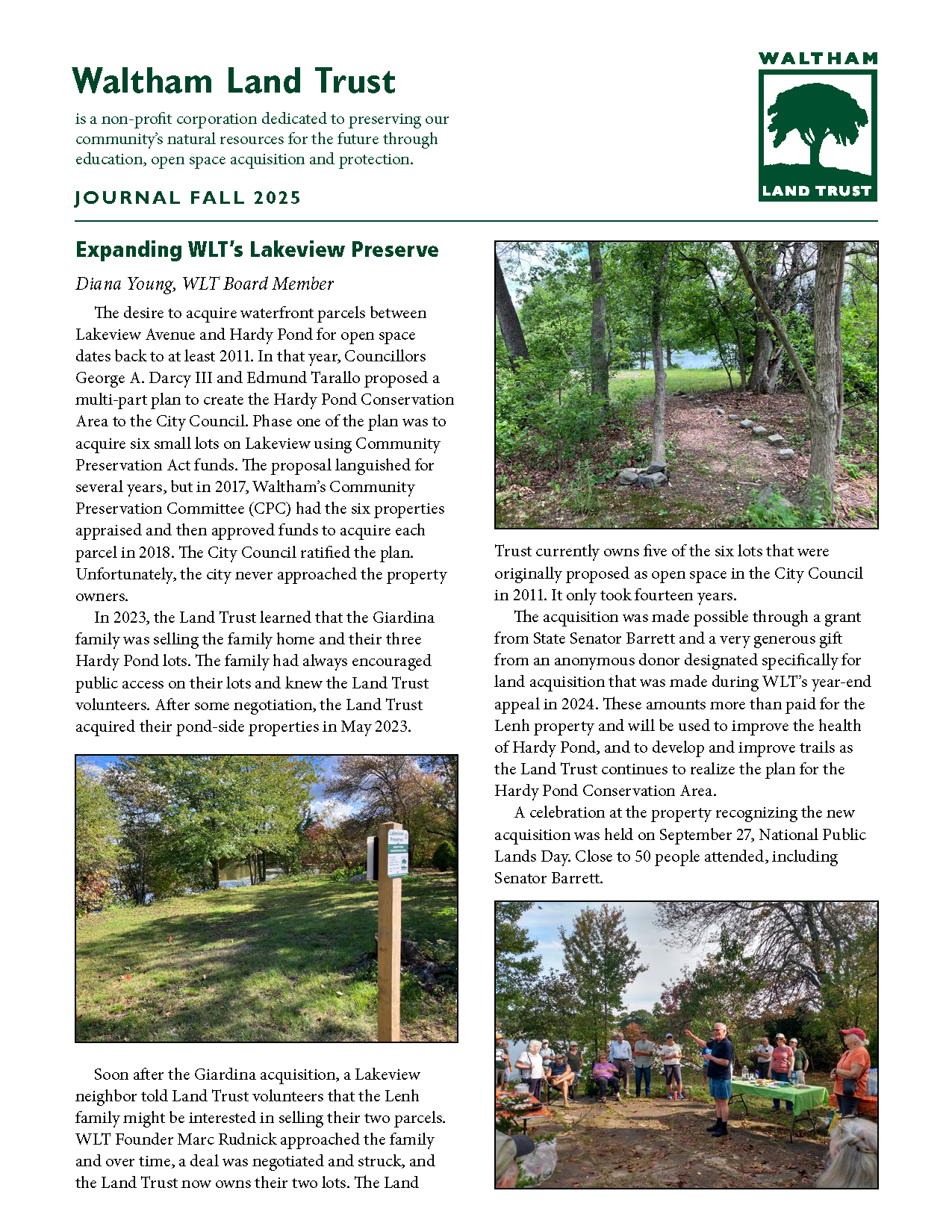 Waltham Land Trust

is a non-profit corporation dedicated to preserving our community's natural resources for the future through education, open space acquisition and protection.

JOURNAL FALL 2025

WALTHAM

LAND TRUST

Expanding WLT's Lakeview Preserve

Diana Young, WLT Board Member

The desire to acquire waterfront parcels between Lakeview Avenue and Hardy Pond for open space dates back to at least 2011. In that year, Councillors George A. Darcy III and Edmund Tarallo proposed a multi-part plan to create the Hardy Pond Conservation Area to the City Council. Phase one of the plan was to acquire six small lots on Lakeview using Community Preservation Act funds. The proposal languished for several years, but in 2017, Waltham's Community Preservation Committee (CPC) had the six properties appraised and then approved funds to acquire each parcel in 2018. The City Council ratified the plan. Unfortunately, the city never approached the property owners.

In 2023, the Land Trust learned that the Giardina family was selling the family home and their three Hardy Pond lots. The family had always encouraged public access on their lots and knew the Land Trust volunteers. After some negotiation, the Land Trust acquired their pond-side properties in May 2023.

Lakeview Preserve

Soon after the Giardina acquisition, a Lakeview neighbor told Land Trust volunteers that the Lenh family might be interested in selling their two parcels. WLT Founder Marc Rudnick approached the family and over time, a deal was negotiated and struck, and the Land Trust now owns their two lots. The Land Trust currently owns five of the six lots that were originally proposed as open space in the City Council in 2011. It only took fourteen years.

The acquisition was made possible through a grant from State Senator Barrett and a very generous gift from an anonymous donor designated specifically for land acquisition that was made during WLT's year-end appeal in 2024. These amounts more than paid for the Lenh property and will be used to improve the health of Hardy Pond, and to develop and improve trails as the Land Trust continues to realize the plan for the Hardy Pond Conservation Area.

A celebration at the property recognizing the new acquisition was held on September 27, National Public Lands Day. Close to 50 people attended, including Senator Barrett.